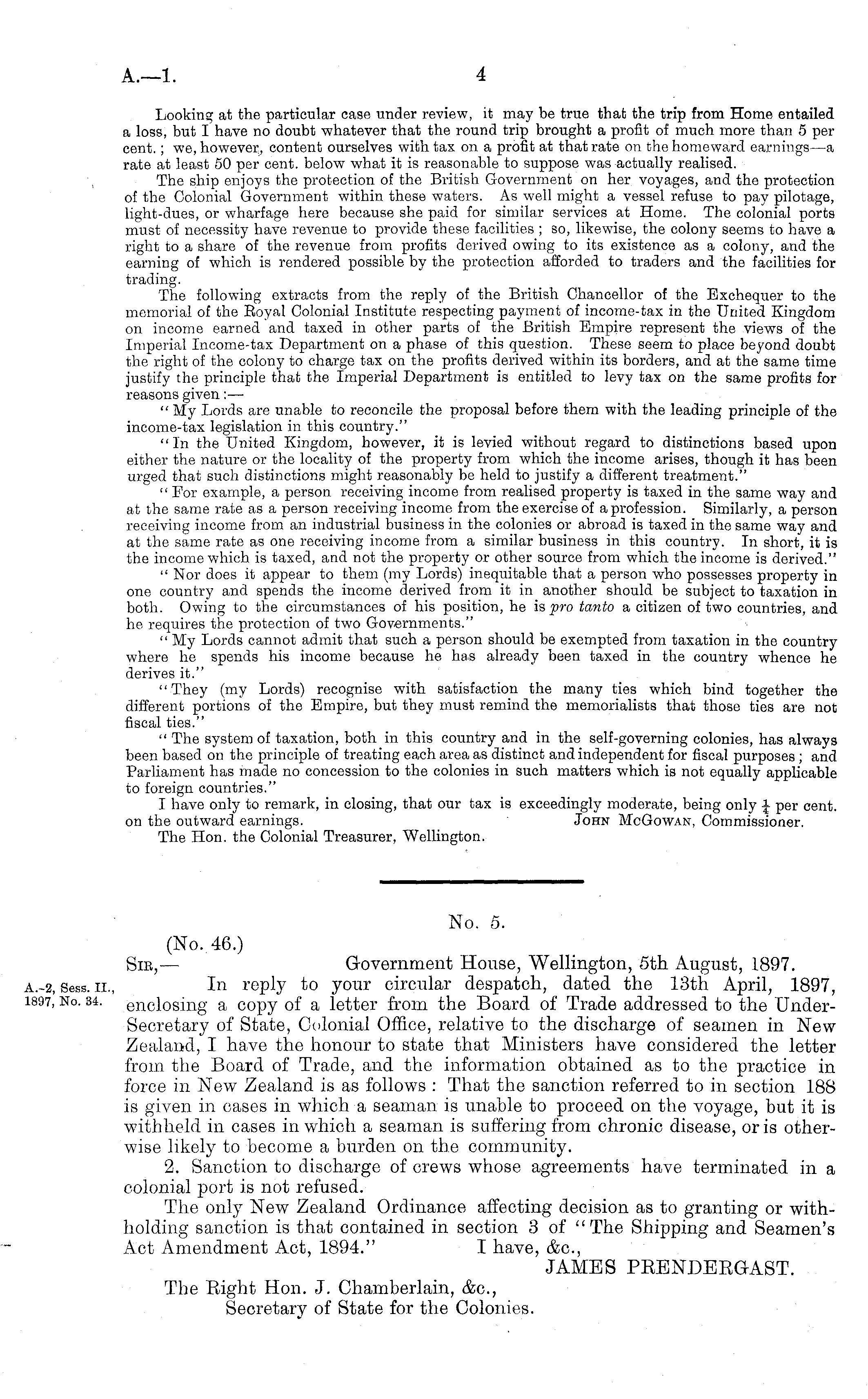 A.—1. 4

Looking at the particular case under review, it may be true that the trip from Home entailed a loss, but I have no doubt whatever that the round trip brought a profit of much more than 5 per cent.; we, however, content ourselves with tax on a profit at that rate on the homeward earnings—a rate at least 50 per cent. below what it is reasonable to suppose was actually realised.

The ship enjoys the protection of the British Government on her voyages, and the protection of the Colonial Government within these waters. As well might a vessel refuse to pay pilotage, light-dues, or wharfage here because she paid for similar services at Home. The colonial ports must of necessity have revenue to provide these facilities; so, likewise, the colony seems to have a right to a share of the revenue from profits derived owing to its existence as a colony, and the earning of which is rendered possible by the protection afforded to traders and the facilities for trading.

The following extracts from the reply of the British Chancellor of the Exchequer to the memorial of the Royal Colonial Institute respecting payment of income-tax in the United Kingdom on income earned and taxed in other parts of the British Empire represent the views of the Imperial Income-tax Department on a phase of this question. These seem to place beyond doubt the right of the colony to charge tax on the profits derived within its borders, and at the same time justify the principle that the Imperial Department is entitled to levy tax on the same profits for reasons given:—

"My Lords are unable to reconcile the proposal before them with the leading principle of the income-tax legislation in this country."

"In the United Kingdom, however, it is levied without regard to distinctions based upon either the nature or the locality of the property from which the income arises, though it has been urged that such distinctions might reasonably be held to justify a different treatment."

"For example, a person receiving income from realised property is taxed in the same way and at the same rate as a person receiving income from the exercise of a profession. Similarly, a person receiving income from an industrial business in the colonies or abroad is taxed in the same way and at the same rate as one receiving income from a similar business in this country. In short, it is the income which is taxed, and not the property or other source from which the income is derived."

"Nor does it appear to them (my Lords) inequitable that a person who possesses property in one country and spends the income derived from it in another should be subject to taxation in both. Owing to the circumstances of his position, he is pro tanto a citizen of two countries, and he requires the protection of two Governments."

"My Lords cannot admit that such a person should be exempted from taxation in the country where he spends his income because he has already been taxed in the country whence he derives it."

"They (my Lords) recognise with satisfaction the many ties which bind together the different portions of the Empire, but they must remind the memorialists that those ties are not fiscal ties."

"The system of taxation, both in this country and in the self-governing colonies, has always been based on the principle of treating each area as distinct and independent for fiscal purposes; and Parliament has made no concession to the colonies in such matters which is not equally applicable to foreign countries."

I have only to remark, in closing, that our tax is exceedingly moderate, being only $\frac{1}{4}$ per cent. on the outward earnings. John McGowan, Commissioner.

The Hon. the Colonial Treasurer, Wellington.

No. 5.

(No. 46.)

Sir,— Government House, Wellington, 5th August, 1897.

A.-2, Sess. II., 1897, No. 34.

In reply to your circular despatch, dated the 13th April, 1897, enclosing a copy of a letter from the Board of Trade addressed to the Under-Secretary of State, Colonial Office, relative to the discharge of seamen in New Zealand, I have the honour to state that Ministers have considered the letter from the Board of Trade, and the information obtained as to the practice in force in New Zealand is as follows: That the sanction referred to in section 188 is given in cases in which a seaman is unable to proceed on the voyage, but it is withheld in cases in which a seaman is suffering from chronic disease, or is otherwise likely to become a burden on the community.

2. Sanction to discharge of crews whose agreements have terminated in a colonial port is not refused.

The only New Zealand Ordinance affecting decision as to granting or withholding sanction is that contained in section 3 of "The Shipping and Seamen's Act Amendment Act, 1894." I have, &c.,

JAMES PRENDERGAST.

The Right Hon. J. Chamberlain, &c.,
Secretary of State for the Colonies.